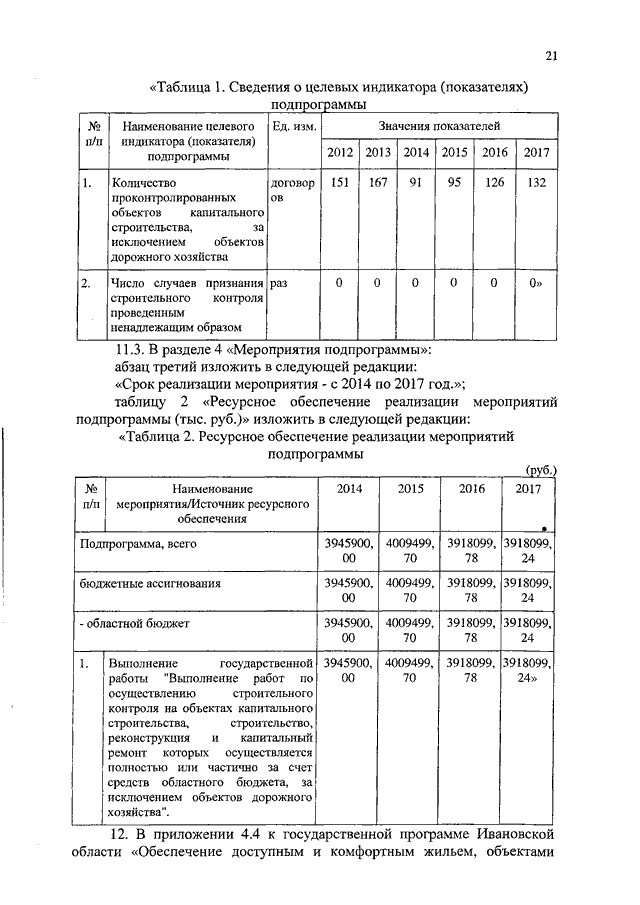 21

«Таблица 1. Сведения о целевых индикатора (показателях) подпрограммы

| № п/п | Наименование целевого индикатора (показателя) подпрограммы | Ед. изм. | Значения показателей | | | | | |
|---|---|---|---|---|---|---|---|---|
| | | | 2012 | 2013 | 2014 | 2015 | 2016 | 2017 |
| 1. | Количество проконтролированных объектов капитального строительства, за исключением объектов дорожного хозяйства | договоров | 151 | 167 | 91 | 95 | 126 | 132 |
| 2. | Число случаев признания строительного контроля проведенным ненадлежащим образом | раз | 0 | 0 | 0 | 0 | 0 | 0» |

11.3. В разделе 4 «Мероприятия подпрограммы»:

абзац третий изложить в следующей редакции:

«Срок реализации мероприятия - с 2014 по 2017 год.»;

таблицу 2 «Ресурсное обеспечение реализации мероприятий подпрограммы (тыс. руб.)» изложить в следующей редакции:

«Таблица 2. Ресурсное обеспечение реализации мероприятий подпрограммы

(руб.)

| № п/п | Наименование мероприятия/Источник ресурсного обеспечения | 2014 | 2015 | 2016 | 2017 |
|---|---|---|---|---|---|
| Подпрограмма, всего | | 3945900,00 | 4009499,70 | 3918099,78 | 3918099,24 |
| бюджетные ассигнования | | 3945900,00 | 4009499,70 | 3918099,78 | 3918099,24 |
| - областной бюджет | | 3945900,00 | 4009499,70 | 3918099,78 | 3918099,24 |
| 1. | Выполнение государственной работы "Выполнение работ по осуществлению строительного контроля на объектах капитального строительства, строительство, реконструкция и капитальный ремонт которых осуществляется полностью или частично за счет средств областного бюджета, за исключением объектов дорожного хозяйства". | 3945900,00 | 4009499,70 | 3918099,78 | 3918099,24» |

12. В приложении 4.4 к государственной программе Ивановской области «Обеспечение доступным и комфортным жильем, объектами